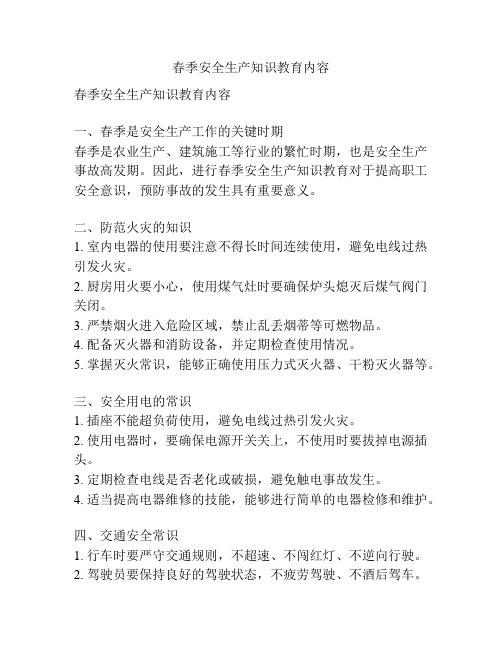 春季安全生产知识教育内容

春季安全生产知识教育内容

一、春季是安全生产工作的关键时期
春季是农业生产、建筑施工等行业的繁忙时期，也是安全生产事故高发期。因此，进行春季安全生产知识教育对于提高职工安全意识，预防事故的发生具有重要意义。

二、防范火灾的知识
1. 室内电器的使用要注意不得长时间连续使用，避免电线过热引发火灾。
2. 厨房用火要小心，使用煤气灶时要确保炉头熄灭后煤气阀门关闭。
3. 严禁烟火进入危险区域，禁止乱丢烟蒂等可燃物品。
4. 配备灭火器和消防设备，并定期检查使用情况。
5. 掌握灭火常识，能够正确使用压力式灭火器、干粉灭火器等。

三、安全用电的常识
1. 插座不能超负荷使用，避免电线过热引发火灾。
2. 使用电器时，要确保电源开关关上，不使用时要拔掉电源插头。
3. 定期检查电线是否老化或破损，避免触电事故发生。
4. 适当提高电器维修的技能，能够进行简单的电器检修和维护。

四、交通安全常识
1. 行车时要严守交通规则，不超速、不闯红灯、不逆向行驶。
2. 驾驶员要保持良好的驾驶状态，不疲劳驾驶、不酒后驾车。